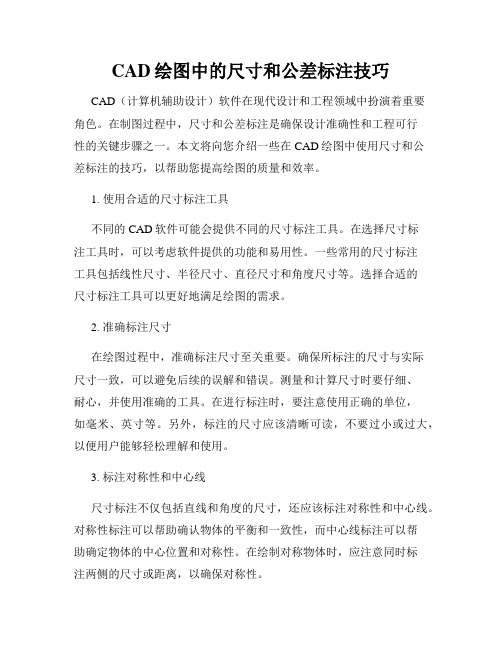 CAD 绘图中的尺寸和公差标注技巧

CAD（计算机辅助设计）软件在现代设计和工程领域中扮演着重要角色。在制图过程中，尺寸和公差标注是确保设计准确性和工程可行性的关键步骤之一。本文将向您介绍一些在 CAD 绘图中使用尺寸和公差标注的技巧，以帮助您提高绘图的质量和效率。

1. 使用合适的尺寸标注工具

不同的 CAD 软件可能会提供不同的尺寸标注工具。在选择尺寸标注工具时，可以考虑软件提供的功能和易用性。一些常用的尺寸标注工具包括线性尺寸、半径尺寸、直径尺寸和角度尺寸等。选择合适的尺寸标注工具可以更好地满足绘图的需求。

2. 准确标注尺寸

在绘图过程中，准确标注尺寸至关重要。确保所标注的尺寸与实际尺寸一致，可以避免后续的误解和错误。测量和计算尺寸时要仔细、耐心，并使用准确的工具。在进行标注时，要注意使用正确的单位，如毫米、英寸等。另外，标注的尺寸应该清晰可读，不要过小或过大，以便用户能够轻松理解和使用。

3. 标注对称性和中心线

尺寸标注不仅包括直线和角度的尺寸，还应该标注对称性和中心线。对称性标注可以帮助确认物体的平衡和一致性，而中心线标注可以帮助确定物体的中心位置和对称性。在绘制对称物体时，应注意同时标注两侧的尺寸或距离，以确保对称性。